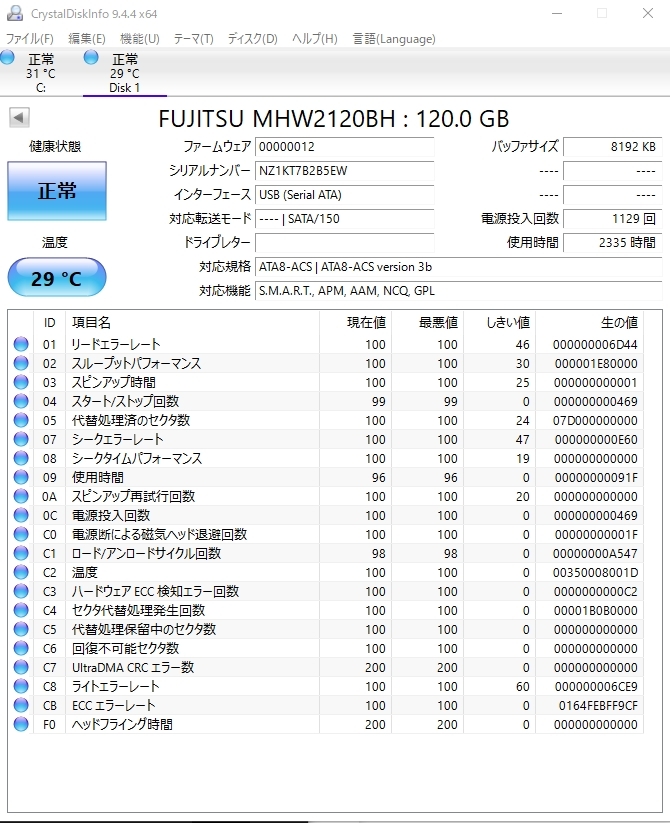 CrystalDiskInfo 9.4.4 x64

ファイル(F) 編集(E) 機能(U) テーマ(T) ディスク(D) ヘルプ(H) 言語(Language)

正常
31 °C
C:

正常
29 °C
Disk 1

FUJITSU MHW2120BH : 120.0 GB

健康状態

正常

温度

29 °C

ファームウェア 00000012
シリアルナンバー NZ1KT7B2B5EW
インターフェース USB (Serial ATA)
対応転送モード ---- | SATA/150
ドライブレター
対応規格 ATA8-ACS | ATA8-ACS version 3b
対応機能 S.M.A.R.T., APM, AAM, NCQ, GPL

バッファサイズ 8192 KB
---- ----
---- ----
電源投入回数 1129 回
使用時間 2335 時間

| ID | 項目名 | 現在値 | 最悪値 | しきい値 | 生の値 |
|---|---|---|---|---|---|
| 01 | リードエラーレート | 100 | 100 | 46 | 000000006D44 |
| 02 | スループットパフォーマンス | 100 | 100 | 30 | 000001E80000 |
| 03 | スピンアップ時間 | 100 | 100 | 25 | 000000000001 |
| 04 | スタート/ストップ回数 | 99 | 99 | 0 | 000000000469 |
| 05 | 代替処理済のセクタ数 | 100 | 100 | 24 | 07D000000000 |
| 07 | シークエラーレート | 100 | 100 | 47 | 000000000E60 |
| 08 | シークタイムパフォーマンス | 100 | 100 | 19 | 000000000000 |
| 09 | 使用時間 | 96 | 96 | 0 | 00000000091F |
| 0A | スピンアップ再試行回数 | 100 | 100 | 20 | 000000000000 |
| 0C | 電源投入回数 | 100 | 100 | 0 | 000000000469 |
| C0 | 電源断による磁気ヘッド退避回数 | 100 | 100 | 0 | 00000000001F |
| C1 | ロード/アンロードサイクル回数 | 98 | 98 | 0 | 00000000A547 |
| C2 | 温度 | 100 | 100 | 0 | 00350008001D |
| C3 | ハードウェア ECC 検知エラー回数 | 100 | 100 | 0 | 0000000000C2 |
| C4 | セクタ代替処理発生回数 | 100 | 100 | 0 | 00001B0B0000 |
| C5 | 代替処理保留中のセクタ数 | 100 | 100 | 0 | 000000000000 |
| C6 | 回復不可能セクタ数 | 100 | 100 | 0 | 000000000000 |
| C7 | UltraDMA CRC エラー数 | 200 | 200 | 0 | 000000000000 |
| C8 | ライトエラーレート | 100 | 100 | 60 | 000000006CE9 |
| CB | ECC エラーレート | 100 | 100 | 0 | 0164FEBFF9CF |
| F0 | ヘッドフライング時間 | 200 | 200 | 0 | 000000000000 |